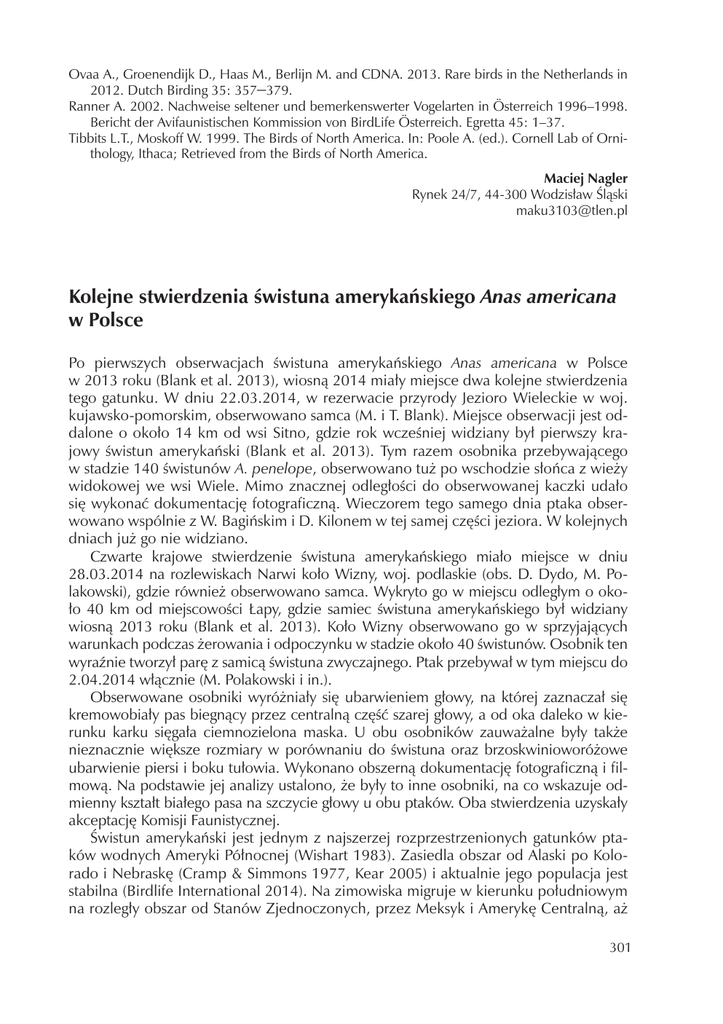 Ovaa A., Groenendijk D., Haas M., Berlijn M. and CDNA. 2013. Rare birds in the Netherlands in 2012. Dutch Birding 35: 357–379.
Ranner A. 2002. Nachweise seltener und bemerkenswerter Vogelarten in Österreich 1996–1998. Bericht der Avifaunistischen Kommission von BirdLife Österreich. Egretta 45: 1–37.
Tibbits L.T., Moskoff W. 1999. The Birds of North America. In: Poole A. (ed.). Cornell Lab of Ornithology, Ithaca; Retrieved from the Birds of North America.

Maciej Nagler
Rynek 24/7, 44-300 Wodzisław Śląski
maku3103@tlen.pl

Kolejne stwierdzenia świstuna amerykańskiego Anas americana w Polsce

Po pierwszych obserwacjach świstuna amerykańskiego Anas americana w Polsce w 2013 roku (Blank et al. 2013), wiosną 2014 miały miejsce dwa kolejne stwierdzenia tego gatunku. W dniu 22.03.2014, w rezerwacie przyrody Jezioro Wieleckie w woj. kujawsko-pomorskim, obserwowano samca (M. i T. Blank). Miejsce obserwacji jest oddalone o około 14 km od wsi Sitno, gdzie rok wcześniej widziany był pierwszy krajowy świstun amerykański (Blank et al. 2013). Tym razem osobnika przebywającego w stadzie 140 świstunów A. penelope, obserwowano tuż po wschodzie słońca z wieży widokowej we wsi Wiele. Mimo znacznej odległości do obserwowanej kaczki udało się wykonać dokumentację fotograficzną. Wieczorem tego samego dnia ptaka obserwowano wspólnie z W. Bagińskim i D. Kilonem w tej samej części jeziora. W kolejnych dniach już go nie widziano.

Czwarte krajowe stwierdzenie świstuna amerykańskiego miało miejsce w dniu 28.03.2014 na rozlewiskach Narwi koło Wizny, woj. podlaskie (obs. D. Dydo, M. Polakowski), gdzie również obserwowano samca. Wykryto go w miejscu odległym o około 40 km od miejscowości Łapy, gdzie samiec świstuna amerykańskiego był widziany wiosną 2013 roku (Blank et al. 2013). Koło Wizny obserwowano go w sprzyjających warunkach podczas żerowania i odpoczynku w stadzie około 40 świstunów. Osobnik ten wyraźnie tworzył parę z samicą świstuna zwyczajnego. Ptak przebywał w tym miejscu do 2.04.2014 włącznie (M. Polakowski i in.).

Obserwowane osobniki wyróżniały się ubarwieniem głowy, na której zaznaczał się kremowobiały pas biegnący przez centralną część szarej głowy, a od oka daleko w kierunku karku sięgała ciemnozielona maska. U obu osobników zauważalne były także nieznacznie większe rozmiary w porównaniu do świstuna oraz brzoskwinioworóżowe ubarwienie piersi i boku tułowia. Wykonano obszerną dokumentację fotograficzną i filmową. Na podstawie jej analizy ustalono, że były to inne osobniki, na co wskazuje odmienny kształt białego pasa na szczycie głowy u obu ptaków. Oba stwierdzenia uzyskały akceptację Komisji Faunistycznej.

Świstun amerykański jest jednym z najszerzej rozprzestrzenionych gatunków ptaków wodnych Ameryki Północnej (Wishart 1983). Zasiedla obszar od Alaski po Kolorado i Nebraskę (Cramp & Simmons 1977, Kear 2005) i aktualnie jego populacja jest stabilna (Birdlife International 2014). Na zimowiska migruje w kierunku południowym na rozległy obszar od Stanów Zjednoczonych, przez Meksyk i Amerykę Centralną, aż

301